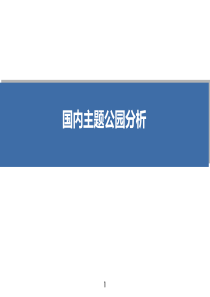 国内主题公园分析

1